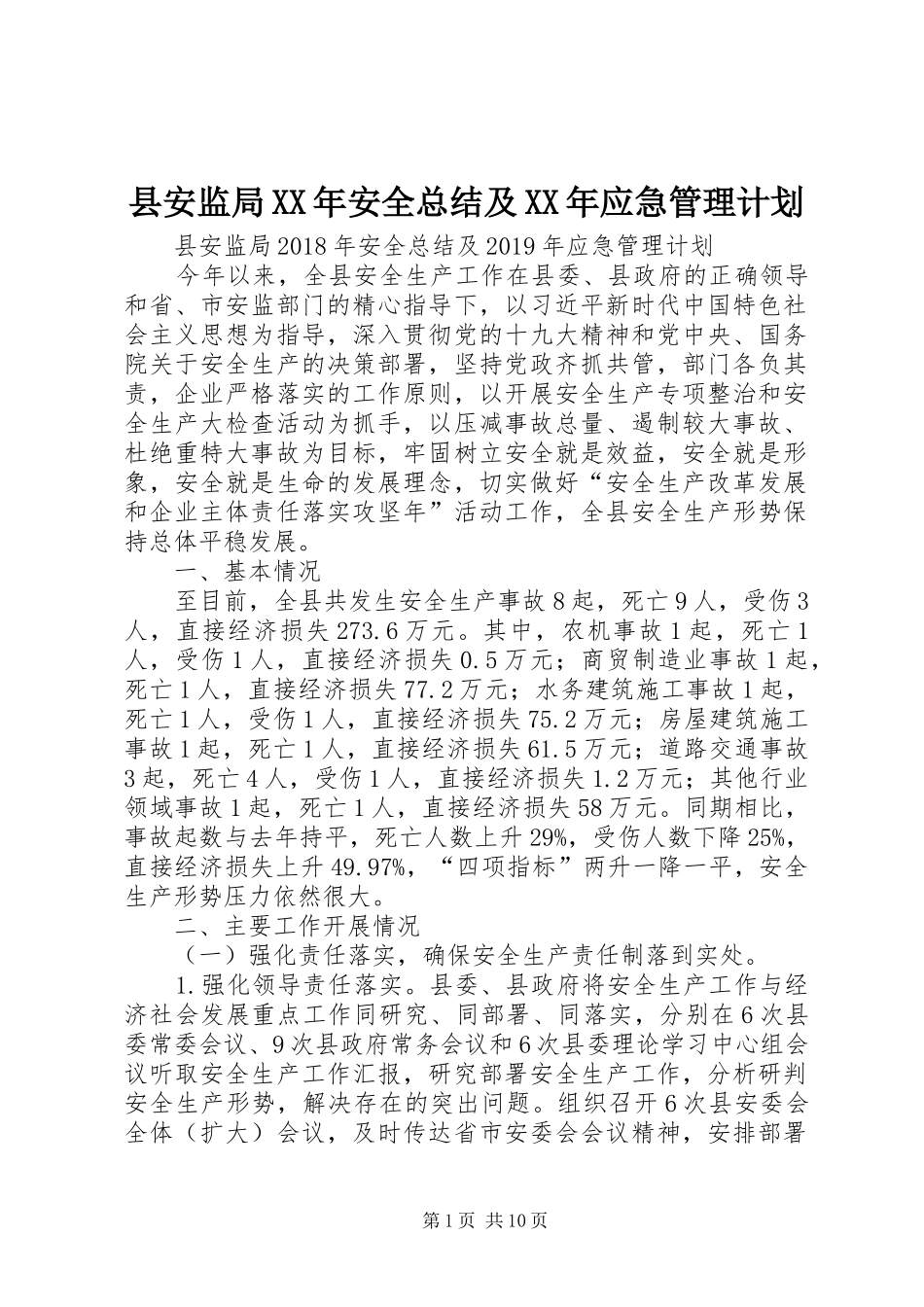 县安监局XX年安全总结及XX年应急管理计划

县安监局2018年安全总结及2019年应急管理计划

今年以来，全县安全生产工作在县委、县政府的正确领导和省、市安监部门的精心指导下，以习近平新时代中国特色社会主义思想为指导，深入贯彻党的十九大精神和党中央、国务院关于安全生产的决策部署，坚持党政齐抓共管，部门各负其责，企业严格落实的工作原则，以开展安全生产专项整治和安全生产大检查活动为抓手，以压减事故总量、遏制较大事故、杜绝重特大事故为目标，牢固树立安全就是效益，安全就是形象，安全就是生命的发展理念，切实做好“安全生产改革发展和企业主体责任落实攻坚年”活动工作，全县安全生产形势保持总体平稳发展。

一、基本情况

至目前，全县共发生安全生产事故8起，死亡9人，受伤3人，直接经济损失273.6万元。其中，农机事故1起，死亡1人，受伤1人，直接经济损失0.5万元；商贸制造业事故1起，死亡1人，直接经济损失77.2万元；水务建筑施工事故1起，死亡1人，受伤1人，直接经济损失75.2万元；房屋建筑施工事故1起，死亡1人，直接经济损失61.5万元；道路交通事故3起，死亡4人，受伤1人，直接经济损失1.2万元；其他行业领域事故1起，死亡1人，直接经济损失58万元。同期相比，事故起数与去年持平，死亡人数上升29%，受伤人数下降25%，直接经济损失上升49.97%，“四项指标”两升一降一平，安全生产形势压力依然很大。

二、主要工作开展情况

（一）强化责任落实，确保安全生产责任制落到实处。

1.强化领导责任落实。县委、县政府将安全生产工作与经济社会发展重点工作同研究、同部署、同落实，分别在6次县委常委会议、9次县政府常务会议和6次县委理论学习中心组会议听取安全生产工作汇报，研究部署安全生产工作，分析研判安全生产形势，解决存在的突出问题。组织召开6次县安委会全体（扩大）会议，及时传达省市安委会会议精神，安排部署

第1页 共10页